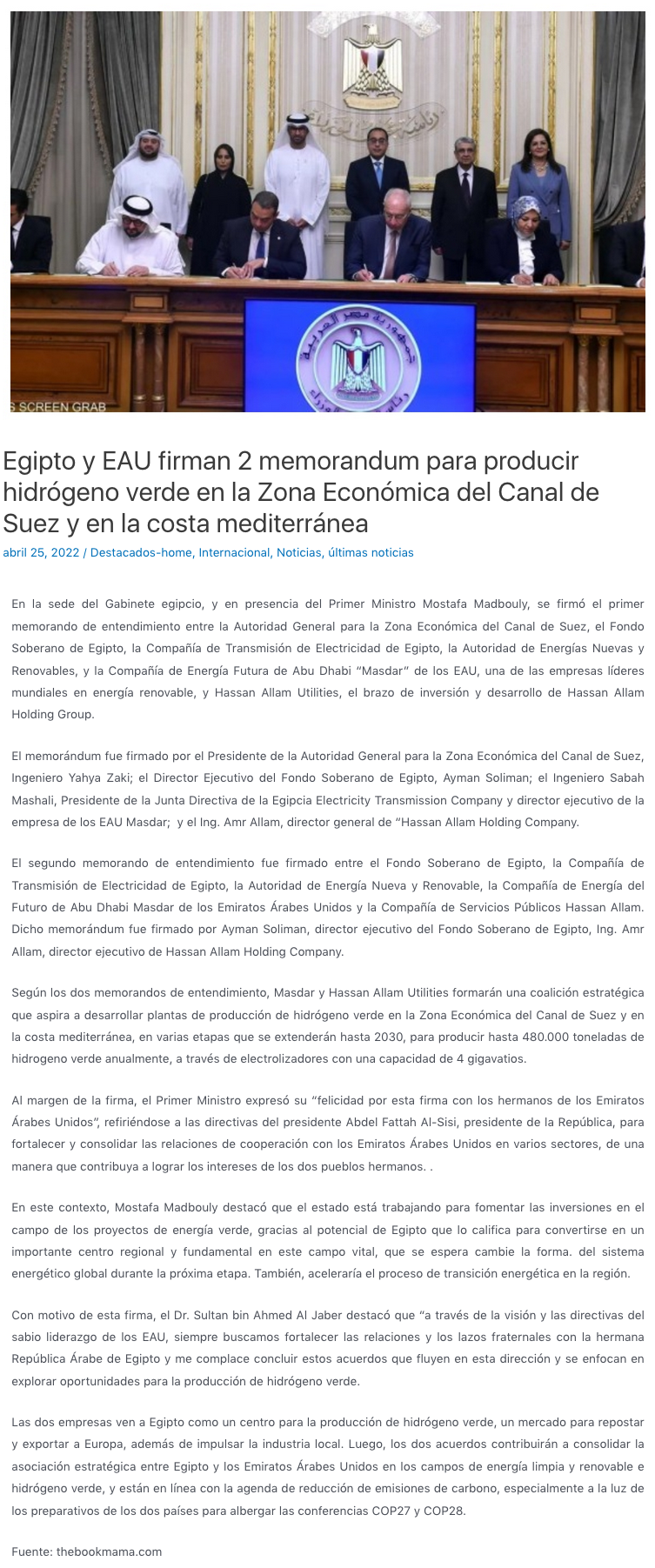 S SCREEN GRAB

Egipto y EAU firman 2 memorandum para producir hidrógeno verde en la Zona Económica del Canal de Suez y en la costa mediterránea

abril 25, 2022 / Destacados-home, Internacional, Noticias, últimas noticias

En la sede del Gabinete egipcio, y en presencia del Primer Ministro Mostafa Madbouly, se firmó el primer memorando de entendimiento entre la Autoridad General para la Zona Económica del Canal de Suez, el Fondo Soberano de Egipto, la Compañía de Transmisión de Electricidad de Egipto, la Autoridad de Energías Nuevas y Renovables, y la Compañía de Energía Futura de Abu Dhabi “Masdar” de los EAU, una de las empresas líderes mundiales en energía renovable, y Hassan Allam Utilities, el brazo de inversión y desarrollo de Hassan Allam Holding Group.

El memorándum fue firmado por el Presidente de la Autoridad General para la Zona Económica del Canal de Suez, Ingeniero Yahya Zaki; el Director Ejecutivo del Fondo Soberano de Egipto, Ayman Soliman; el Ingeniero Sabah Mashali, Presidente de la Junta Directiva de la Egipcia Electricity Transmission Company y director ejecutivo de la empresa de los EAU Masdar; y el Ing. Amr Allam, director general de “Hassan Allam Holding Company.

El segundo memorando de entendimiento fue firmado entre el Fondo Soberano de Egipto, la Compañía de Transmisión de Electricidad de Egipto, la Autoridad de Energía Nueva y Renovable, la Compañía de Energía del Futuro de Abu Dhabi Masdar de los Emiratos Árabes Unidos y la Compañía de Servicios Públicos Hassan Allam. Dicho memorándum fue firmado por Ayman Soliman, director ejecutivo del Fondo Soberano de Egipto, Ing. Amr Allam, director ejecutivo de Hassan Allam Holding Company.

Según los dos memorandos de entendimiento, Masdar y Hassan Allam Utilities formarán una coalición estratégica que aspira a desarrollar plantas de producción de hidrógeno verde en la Zona Económica del Canal de Suez y en la costa mediterránea, en varias etapas que se extenderán hasta 2030, para producir hasta 480.000 toneladas de hidrogeno verde anualmente, a través de electrolizadores con una capacidad de 4 gigavatios.

Al margen de la firma, el Primer Ministro expresó su “felicidad por esta firma con los hermanos de los Emiratos Árabes Unidos”, refiriéndose a las directivas del presidente Abdel Fattah Al-Sisi, presidente de la República, para fortalecer y consolidar las relaciones de cooperación con los Emiratos Árabes Unidos en varios sectores, de una manera que contribuya a lograr los intereses de los dos pueblos hermanos. .

En este contexto, Mostafa Madbouly destacó que el estado está trabajando para fomentar las inversiones en el campo de los proyectos de energía verde, gracias al potencial de Egipto que lo califica para convertirse en un importante centro regional y fundamental en este campo vital, que se espera cambie la forma. del sistema energético global durante la próxima etapa. También, aceleraría el proceso de transición energética en la región.

Con motivo de esta firma, el Dr. Sultan bin Ahmed Al Jaber destacó que “a través de la visión y las directivas del sabio liderazgo de los EAU, siempre buscamos fortalecer las relaciones y los lazos fraternales con la hermana República Árabe de Egipto y me complace concluir estos acuerdos que fluyen en esta dirección y se enfocan en explorar oportunidades para la producción de hidrógeno verde.

Las dos empresas ven a Egipto como un centro para la producción de hidrógeno verde, un mercado para repostar y exportar a Europa, además de impulsar la industria local. Luego, los dos acuerdos contribuirán a consolidar la asociación estratégica entre Egipto y los Emiratos Árabes Unidos en los campos de energía limpia y renovable e hidrógeno verde, y están en línea con la agenda de reducción de emisiones de carbono, especialmente a la luz de los preparativos de los dos países para albergar las conferencias COP27 y COP28.

Fuente: thebookmama.com